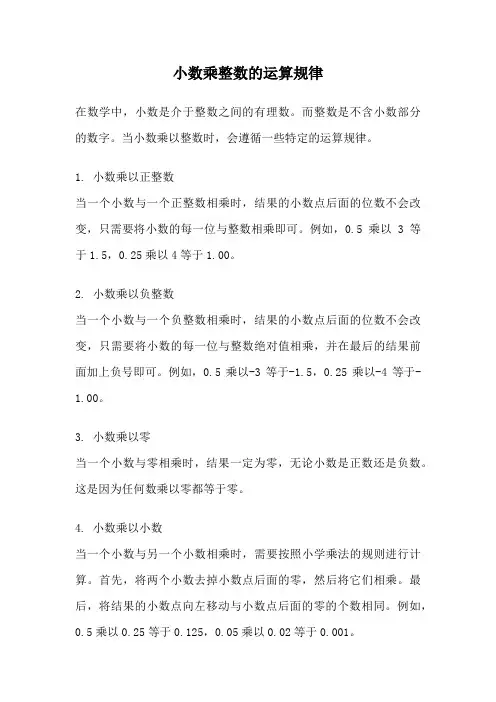 小数乘整数的运算规律

在数学中，小数是介于整数之间的有理数。而整数是不含小数部分的数字。当小数乘以整数时，会遵循一些特定的运算规律。

1. 小数乘以正整数
当一个小数与一个正整数相乘时，结果的小数点后面的位数不会改变，只需要将小数的每一位与整数相乘即可。例如，0.5 乘以 3 等于 1.5，0.25 乘以 4 等于 1.00。

2. 小数乘以负整数
当一个小数与一个负整数相乘时，结果的小数点后面的位数不会改变，只需要将小数的每一位与整数绝对值相乘，并在最后的结果前面加上负号即可。例如，0.5 乘以-3 等于-1.5，0.25 乘以-4 等于-1.00。

3. 小数乘以零
当一个小数与零相乘时，结果一定为零，无论小数是正数还是负数。这是因为任何数乘以零都等于零。

4. 小数乘以小数
当一个小数与另一个小数相乘时，需要按照小学乘法的规则进行计算。首先，将两个小数去掉小数点后面的零，然后将它们相乘。最后，将结果的小数点向左移动与小数点后面的零的个数相同。例如，0.5 乘以 0.25 等于 0.125，0.05 乘以 0.02 等于 0.001。